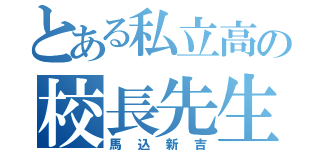 とある私立高の

校長先生

馬込新吉